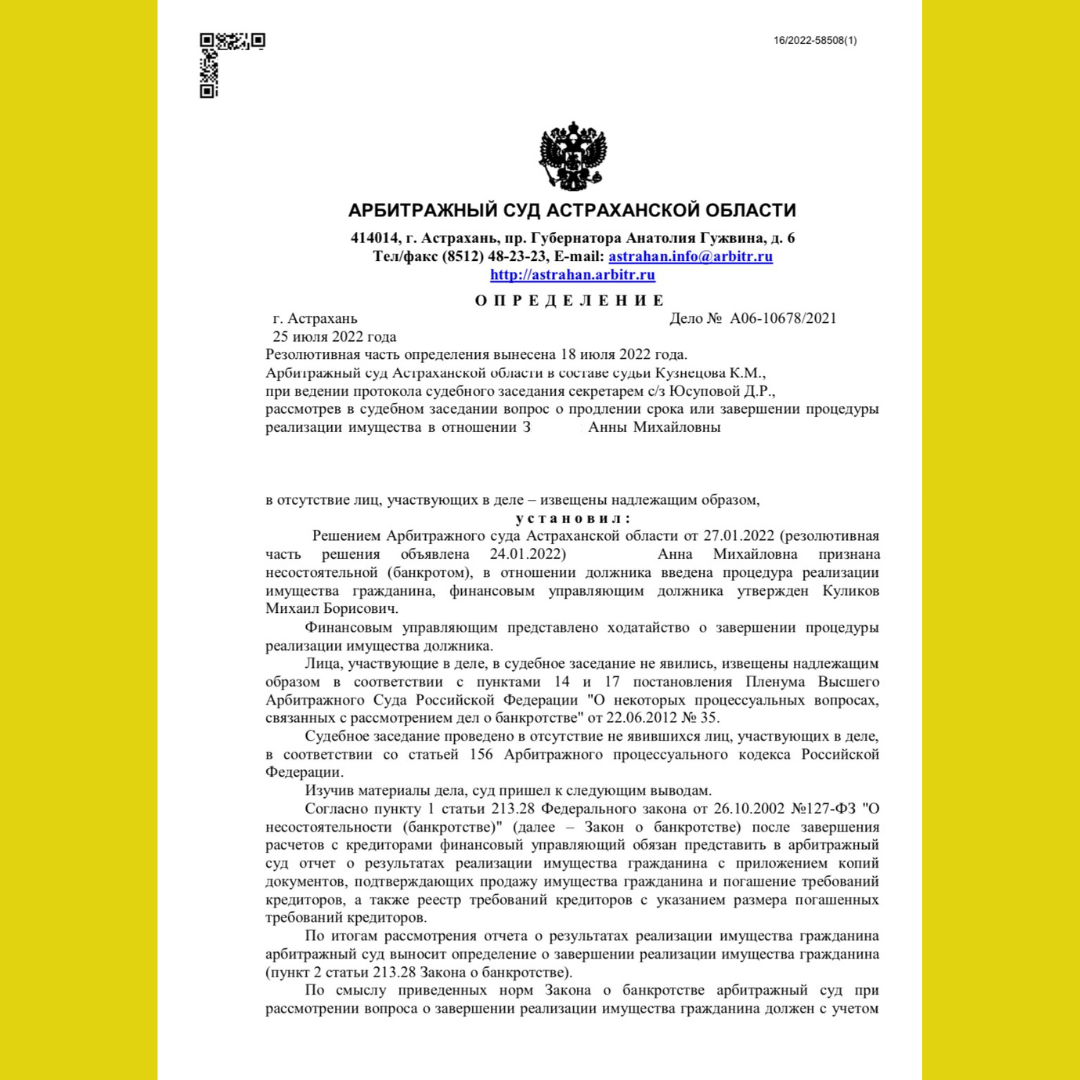 16/2022-58508(1)

АРБИТРАЖНЫЙ СУД АСТРАХАНСКОЙ ОБЛАСТИ

414014, г. Астрахань, пр. Губернатора Анатолия Гужвина, д. 6
Тел/факс (8512) 48-23-23, E-mail: astrahan.info@arbitr.ru
http://astrahan.arbitr.ru

О П Р Е Д Е Л Е Н И Е

г. Астрахань Дело № А06-10678/2021
25 июля 2022 года
Резолютивная часть определения вынесена 18 июля 2022 года.
Арбитражный суд Астраханской области в составе судьи Кузнецова К.М.,
при ведении протокола судебного заседания секретарем с/з Юсуповой Д.Р.,
рассмотрев в судебном заседании вопрос о продлении срока или завершении процедуры реализации имущества в отношении З Анны Михайловны

в отсутствие лиц, участвующих в деле – извещены надлежащим образом,

у с т а н о в и л :

Решением Арбитражного суда Астраханской области от 27.01.2022 (резолютивная часть решения объявлена 24.01.2022) Анна Михайловна признана несостоятельной (банкротом), в отношении должника введена процедура реализации имущества гражданина, финансовым управляющим должника утвержден Куликов Михаил Борисович.

Финансовым управляющим представлено ходатайство о завершении процедуры реализации имущества должника.

Лица, участвующие в деле, в судебное заседание не явились, извещены надлежащим образом в соответствии с пунктами 14 и 17 постановления Пленума Высшего Арбитражного Суда Российской Федерации "О некоторых процессуальных вопросах, связанных с рассмотрением дел о банкротстве" от 22.06.2012 № 35.

Судебное заседание проведено в отсутствие не явившихся лиц, участвующих в деле, в соответствии со статьей 156 Арбитражного процессуального кодекса Российской Федерации.

Изучив материалы дела, суд пришел к следующим выводам.

Согласно пункту 1 статьи 213.28 Федерального закона от 26.10.2002 №127-ФЗ "О несостоятельности (банкротстве)" (далее – Закон о банкротстве) после завершения расчетов с кредиторами финансовый управляющий обязан представить в арбитражный суд отчет о результатах реализации имущества гражданина с приложением копий документов, подтверждающих продажу имущества гражданина и погашение требований кредиторов, а также реестр требований кредиторов с указанием размера погашенных требований кредиторов.

По итогам рассмотрения отчета о результатах реализации имущества гражданина арбитражный суд выносит определение о завершении реализации имущества гражданина (пункт 2 статьи 213.28 Закона о банкротстве).

По смыслу приведенных норм Закона о банкротстве арбитражный суд при рассмотрении вопроса о завершении реализации имущества гражданина должен с учетом